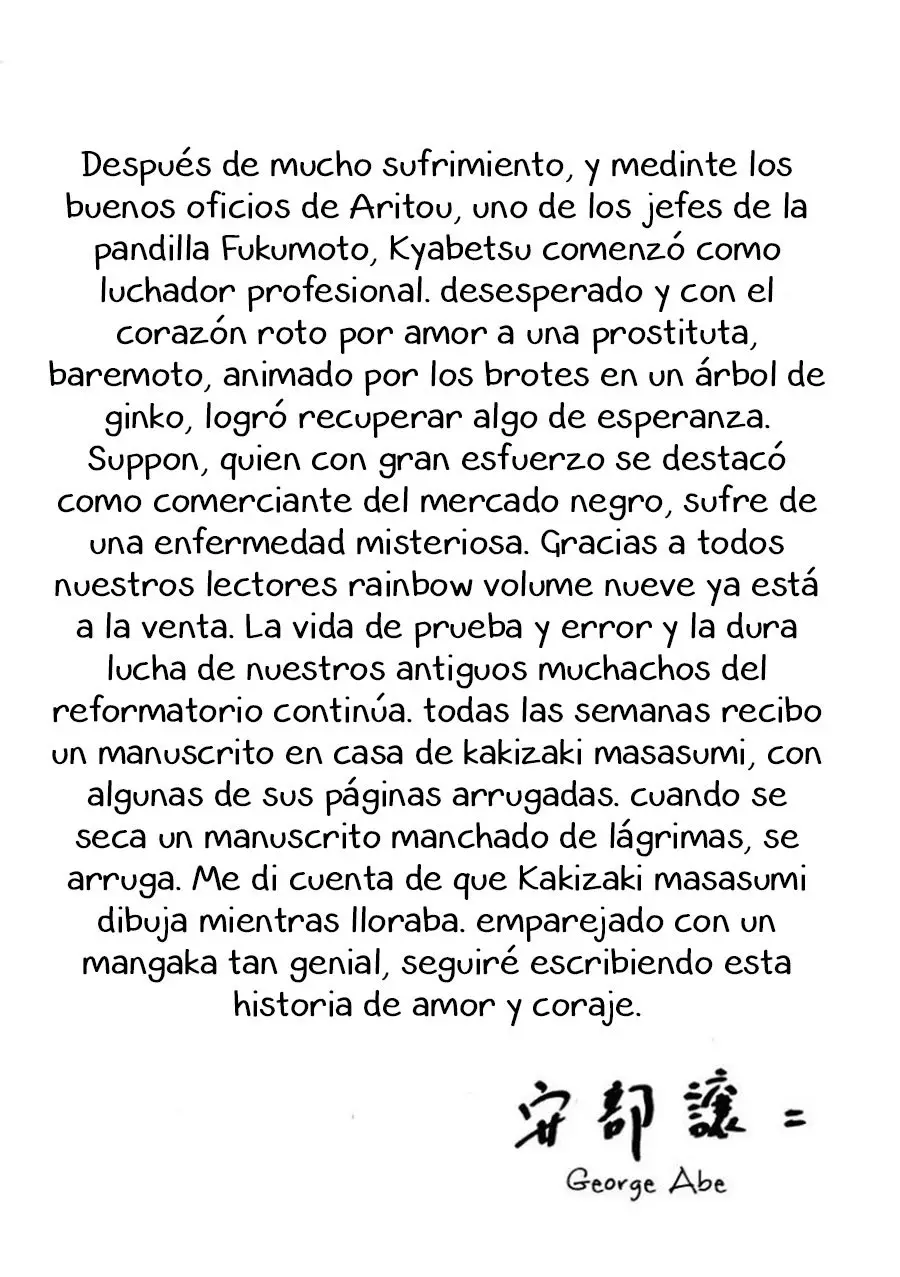 Después de mucho sufrimiento, y medinte los buenos oficios de Aritou, uno de los jefes de la pandilla Fukumoto, Kyabetsu comenzó como luchador profesional. desesperado y con el corazón roto por amor a una prostituta, baremoto, animado por los brotes en un árbol de ginko, logró recuperar algo de esperanza. Suppon, quien con gran esfuerzo se destacó como comerciante del mercado negro, sufre de una enfermedad misteriosa. Gracias a todos nuestros lectores rainbow volume nueve ya está a la venta. La vida de prueba y error y la dura lucha de nuestros antiguos muchachos del reformatorio continúa. todas las semanas recibo un manuscrito en casa de kakizaki masasumi, con algunas de sus páginas arrugadas. cuando se seca un manuscrito manchado de lágrimas, se arruga. Me di cuenta de que Kakizaki masasumi dibuja mientras lloraba. emparejado con un mangaka tan genial, seguiré escribiendo esta historia de amor y coraje.

安部譲二

George Abe